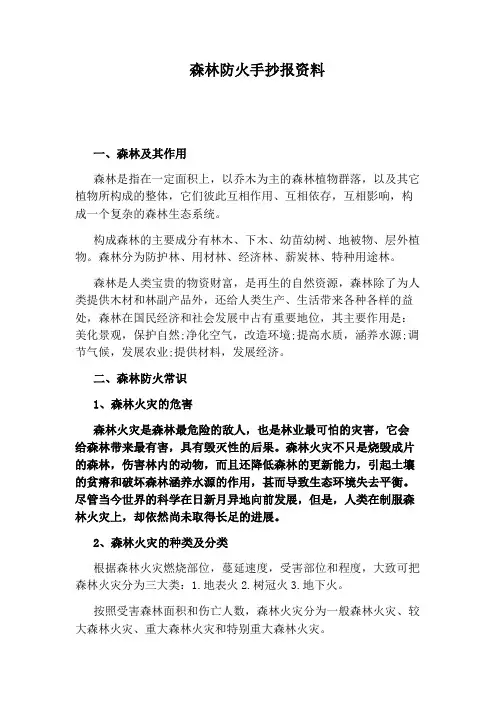 森林防火手抄报资料

一、森林及其作用

森林是指在一定面积上，以乔木为主的森林植物群落，以及其它植物所构成的整体，它们彼此互相作用、互相依存，互相影响，构成一个复杂的森林生态系统。

构成森林的主要成分有林木、下木、幼苗幼树、地被物、层外植物。森林分为防护林、用材林、经济林、薪炭林、特种用途林。

森林是人类宝贵的物资财富，是再生的自然资源，森林除了为人类提供木材和林副产品外，还给人类生产、生活带来各种各样的益处，森林在国民经济和社会发展中占有重要地位，其主要作用是：美化景观，保护自然;净化空气，改造环境;提高水质，涵养水源;调节气候，发展农业;提供材料，发展经济。

二、森林防火常识

1、森林火灾的危害

森林火灾是森林最危险的敌人，也是林业最可怕的灾害，它会给森林带来最有害，具有毁灭性的后果。森林火灾不只是烧毁成片的森林，伤害林内的动物，而且还降低森林的更新能力，引起土壤的贫瘠和破坏森林涵养水源的作用，甚而导致生态环境失去平衡。尽管当今世界的科学在日新月异地向前发展，但是，人类在制服森林火灾上，却依然尚未取得长足的进展。

2、森林火灾的种类及分类

根据森林火灾燃烧部位，蔓延速度，受害部位和程度，大致可把森林火灾分为三大类：1.地表火 2.树冠火 3.地下火。

按照受害森林面积和伤亡人数，森林火灾分为一般森林火灾、较大森林火灾、重大森林火灾和特别重大森林火灾。